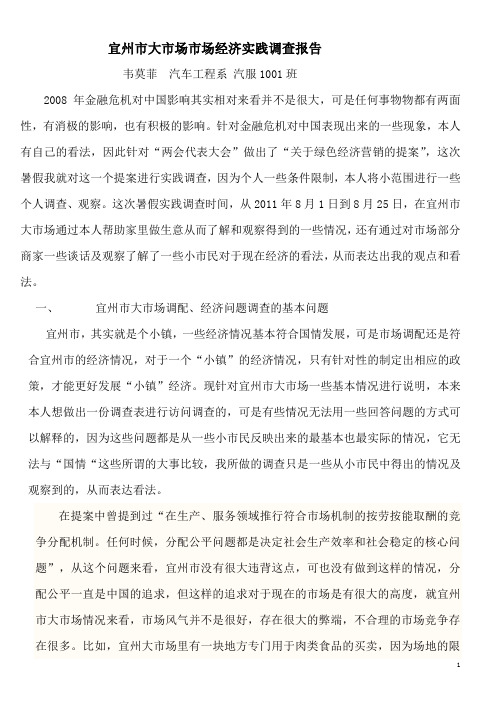 宜州市大市场市场经济实践调查报告

韦莫菲　汽车工程系 汽服 1001 班

2008 年金融危机对中国影响其实相对来看并不是很大，可是任何事物物都有两面性，有消极的影响，也有积极的影响。针对金融危机对中国表现出来的一些现象，本人有自己的看法，因此针对“两会代表大会”做出了“关于绿色经济营销的提案”，这次暑假我就对这一个提案进行实践调查，因为个人一些条件限制，本人将小范围进行一些个人调查、观察。这次暑假实践调查时间，从 2011 年 8 月 1 日到 8 月 25 日，在宜州市大市场通过本人帮助家里做生意从而了解和观察得到的一些情况，还有通过对市场部分商家一些谈话及观察了解了一些小市民对于现在经济的看法，从而表达出我的观点和看法。

一、　　宜州市大市场调配、经济问题调查的基本问题

宜州市，其实就是个小镇，一些经济情况基本符合国情发展，可是市场调配还是符合宜州市的经济情况，对于一个“小镇”的经济情况，只有针对性的制定出相应的政策，才能更好发展“小镇”经济。现针对宜州市大市场一些基本情况进行说明，本来本人想做出一份调查表进行访问调查的，可是有些情况无法用一些回答问题的方式可以解释的，因为这些问题都是从一些小市民反映出来的最基本也最实际的情况，它无法与“国情“这些所谓的大事比较，我所做的调查只是一些从小市民中得出的情况及观察到的，从而表达看法。

在提案中曾提到过“在生产、服务领域推行符合市场机制的按劳按能取酬的竞争分配机制。任何时候，分配公平问题都是决定社会生产效率和社会稳定的核心问题”，从这个问题来看，宜州市没有很大违背这点，可也没有做到这样的情况，分配公平一直是中国的追求，但这样的追求对于现在的市场是有很大的高度，就宜州市大市场情况来看，市场风气并不是很好，存在很大的弊端，不合理的市场竞争存在很多。比如，宜州大市场里有一块地方专门用于肉类食品的买卖，因为场地的限

1